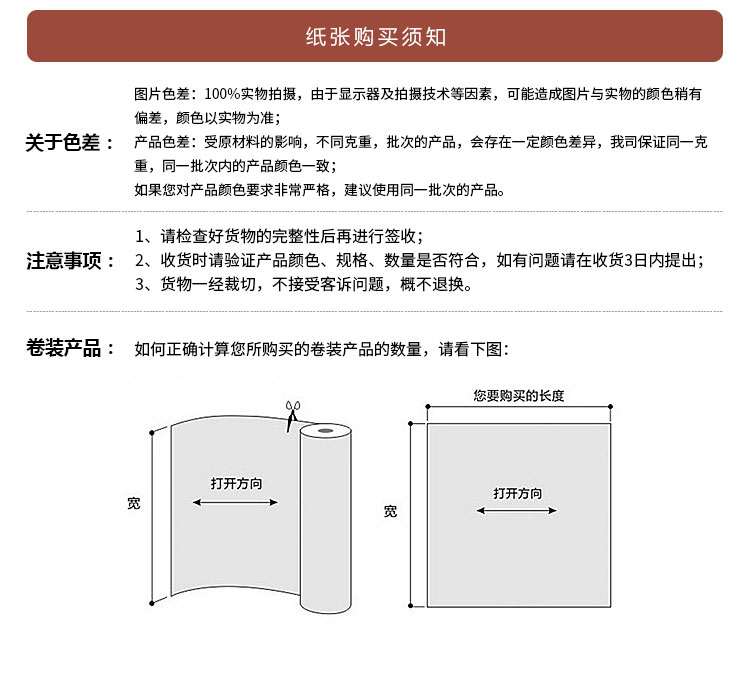 纸张购买须知

关于色差：

图片色差：100%实物拍摄，由于显示器及拍摄技术等因素，可能造成图片与实物的颜色稍有偏差，颜色以实物为准；

产品色差：受原材料的影响，不同克重，批次的产品，会存在一定颜色差异，我司保证同一克重，同一批次内的产品颜色一致；

如果您对产品颜色要求非常严格，建议使用同一批次的产品。

注意事项：

1、请检查好货物的完整性后再进行签收；

2、收货时请验证产品颜色、规格、数量是否符合，如有问题请在收货3日内提出；

3、货物一经裁切，不接受客诉问题，概不退换。

卷装产品：

如何正确计算您所购买的卷装产品的数量，请看下图：

宽

打开方向

您要购买的长度

宽

打开方向